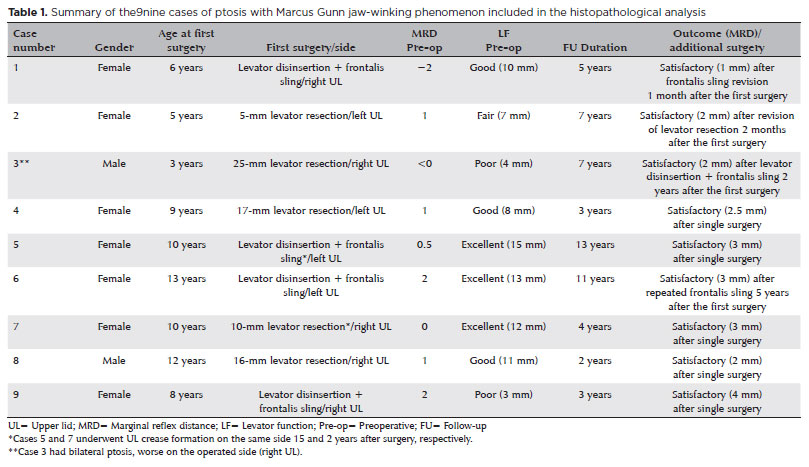 **Table 1.** Summary of the9nine cases of ptosis with Marcus Gunn jaw-winking phenomenon included in the histopathological analysis

| Case number | Gender | Age at first surgery | First surgery/side | MRD Pre-op | LF Pre-op | FU Duration | Outcome (MRD)/ additional surgery |
|---|---|---|---|---|---|---|---|
| 1 | Female | 6 years | Levator disinsertion + frontalis sling/right UL | −2 | Good (10 mm) | 5 years | Satisfactory (1 mm) after frontalis sling revision 1 month after the first surgery |
| 2 | Female | 5 years | 5-mm levator resection/left UL | 1 | Fair (7 mm) | 7 years | Satisfactory (2 mm) after revision of levator resection 2 months after the first surgery |
| 3** | Male | 3 years | 25-mm levator resection/right UL | <0 | Poor (4 mm) | 7 years | Satisfactory (2 mm) after levator disinsertion + frontalis sling 2 years after the first surgery |
| 4 | Female | 9 years | 17-mm levator resection/left UL | 1 | Good (8 mm) | 3 years | Satisfactory (2.5 mm) after single surgery |
| 5 | Female | 10 years | Levator disinsertion + frontalis sling*/left UL | 0.5 | Excellent (15 mm) | 13 years | Satisfactory (3 mm) after single surgery |
| 6 | Female | 13 years | Levator disinsertion + frontalis sling/left UL | 2 | Excellent (13 mm) | 11 years | Satisfactory (3 mm) after repeated frontalis sling 5 years after the first surgery |
| 7 | Female | 10 years | 10-mm levator resection*/right UL | 0 | Excellent (12 mm) | 4 years | Satisfactory (3 mm) after single surgery |
| 8 | Male | 12 years | 16-mm levator resection/right UL | 1 | Good (11 mm) | 2 years | Satisfactory (2 mm) after single surgery |
| 9 | Female | 8 years | Levator disinsertion + frontalis sling/right UL | 2 | Poor (3 mm) | 3 years | Satisfactory (4 mm) after single surgery |

UL= Upper lid; MRD= Marginal reflex distance; LF= Levator function; Pre-op= Preoperative; FU= Follow-up
*Cases 5 and 7 underwent UL crease formation on the same side 15 and 2 years after surgery, respectively.
**Case 3 had bilateral ptosis, worse on the operated side (right UL).